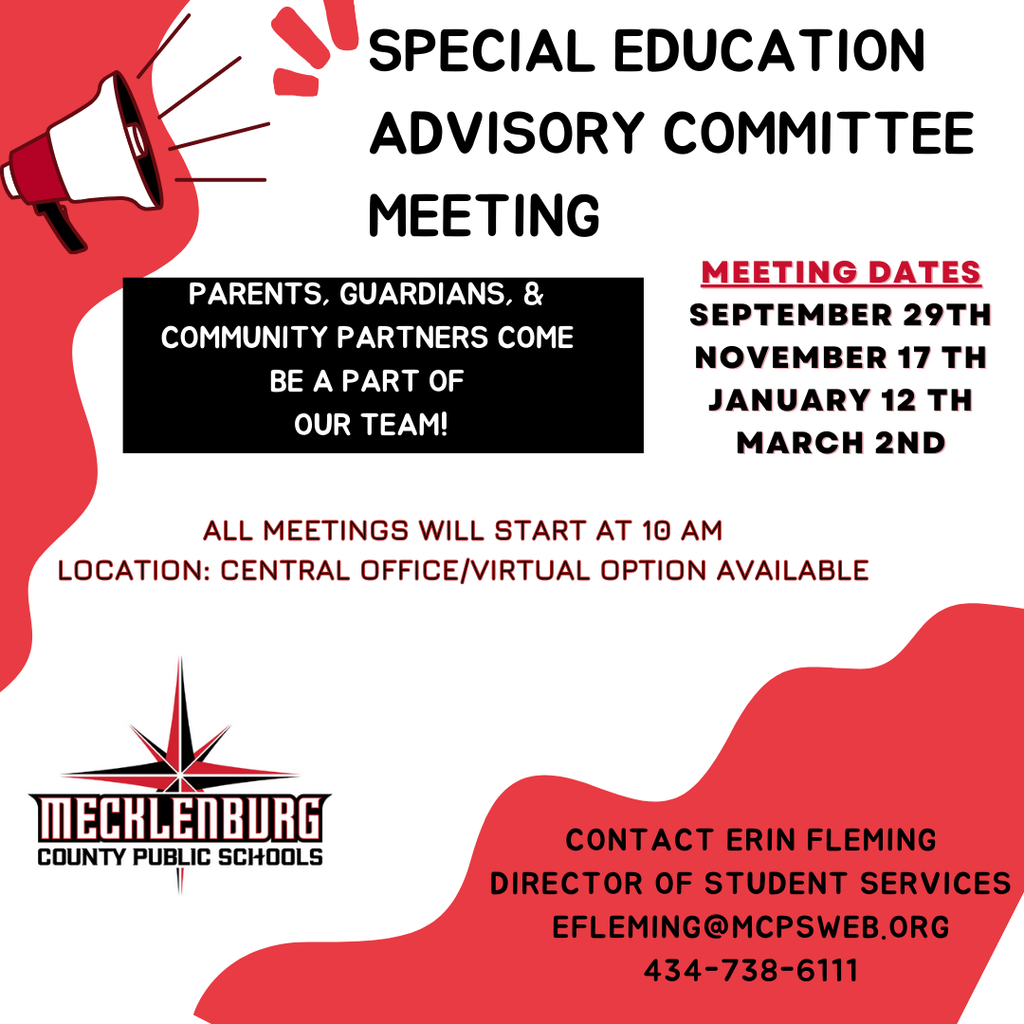 SPECIAL EDUCATION ADVISORY COMMITTEE MEETING

PARENTS, GUARDIANS, & COMMUNITY PARTNERS COME BE A PART OF OUR TEAM!

MEETING DATES
SEPTEMBER 29TH
NOVEMBER 17 TH
JANUARY 12 TH
MARCH 2ND

ALL MEETINGS WILL START AT 10 AM
LOCATION: CENTRAL OFFICE/VIRTUAL OPTION AVAILABLE

MECKLENBURG
COUNTY PUBLIC SCHOOLS

CONTACT ERIN FLEMING
DIRECTOR OF STUDENT SERVICES
EFLEMING@MCPSWEB.ORG
434-738-6111